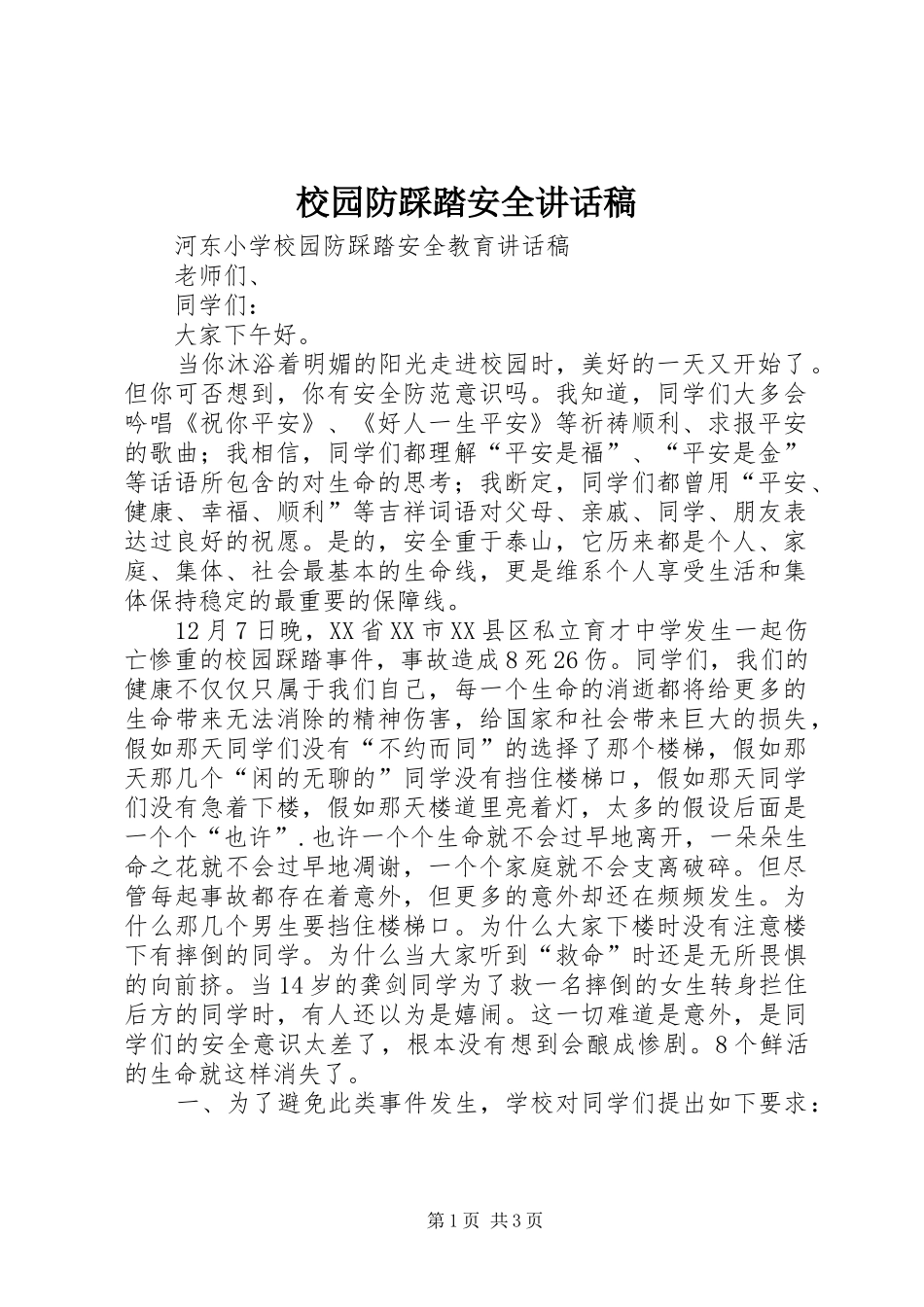 校园防踩踏安全讲话稿

河东小学校园防踩踏安全教育讲话稿

老师们、

同学们：

大家下午好。

当你沐浴着明媚的阳光走进校园时，美好的一天又开始了。但你可否想到，你有安全防范意识吗。我知道，同学们大多会吟唱《祝你平安》、《好人一生平安》等祈祷顺利、求报平安的歌曲；我相信，同学们都理解“平安是福”、“平安是金”等话语所包含的对生命的思考；我断定，同学们都曾用“平安、健康、幸福、顺利”等吉祥词语对父母、亲戚、同学、朋友表达过良好的祝愿。是的，安全重于泰山，它历来都是个人、家庭、集体、社会最基本的生命线，更是维系个人享受生活和集体保持稳定的最重要的保障线。

12月7日晚，XX省XX市XX县区私立育才中学发生一起伤亡惨重的校园踩踏事件，事故造成8死26伤。同学们，我们的健康不仅仅只属于我们自己，每一个生命的消逝都将给更多的生命带来无法消除的精神伤害，给国家和社会带来巨大的损失，假如那天同学们没有“不约而同”的选择了那个楼梯，假如那天那几个“闲的无聊的”同学没有挡住楼梯口，假如那天同学们没有急着下楼，假如那天楼道里亮着灯，太多的假设后面是一个个“也许”.也许一个个生命就不会过早地离开，一朵朵生命之花就不会过早地凋谢，一个个家庭就不会支离破碎。但尽管每起事故都存在着意外，但更多的意外却还在频频发生。为什么那几个男生要挡住楼梯口。为什么大家下楼时没有注意楼下有摔倒的同学。为什么当大家听到“救命”时还是无所畏惧的向前挤。当14岁的龚剑同学为了救一名摔倒的女生转身拦住后方的同学时，有人还以为是嬉闹。这一切难道是意外，是同学们的安全意识太差了，根本没有想到会酿成惨剧。8个鲜活的生命就这样消失了。

一、为了避免此类事件发生，学校对同学们提出如下要求：

第1页 共3页